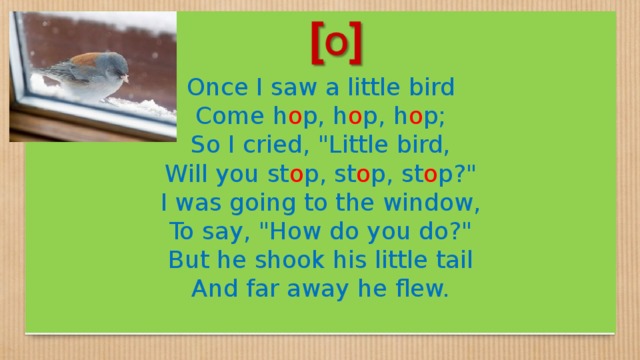 [o]

Once I saw a little bird
Come hop, hop, hop;
So I cried, "Little bird,
Will you stop, stop, stop?"
I was going to the window,
To say, "How do you do?"
But he shook his little tail
And far away he flew.